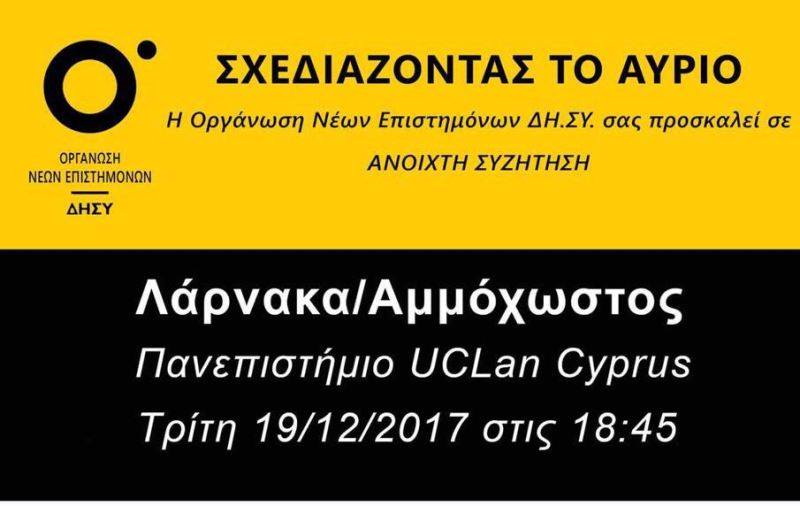 ΟΡΓΑΝΩΣΗ
ΝΕΩΝ ΕΠΙΣΤΗΜΟΝΩΝ
ΔΗΣΥ

ΣΧΕΔΙΑΖΟΝΤΑΣ ΤΟ ΑΥΡΙΟ

Η Οργάνωση Νέων Επιστημόνων ΔΗ.ΣΥ. σας προσκαλεί σε

ΑΝΟΙΧΤΗ ΣΥΖΗΤΗΣΗ

Λάρνακα/Αμμόχωστος

Πανεπιστήμιο UCLan Cyprus

Τρίτη 19/12/2017 στις 18:45